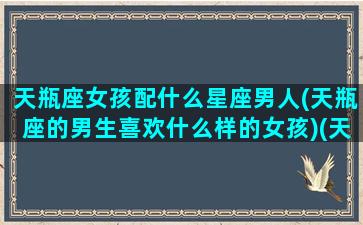 天瓶座女孩配什么星座男人(天瓶座的男生喜欢什么样的女孩)(天